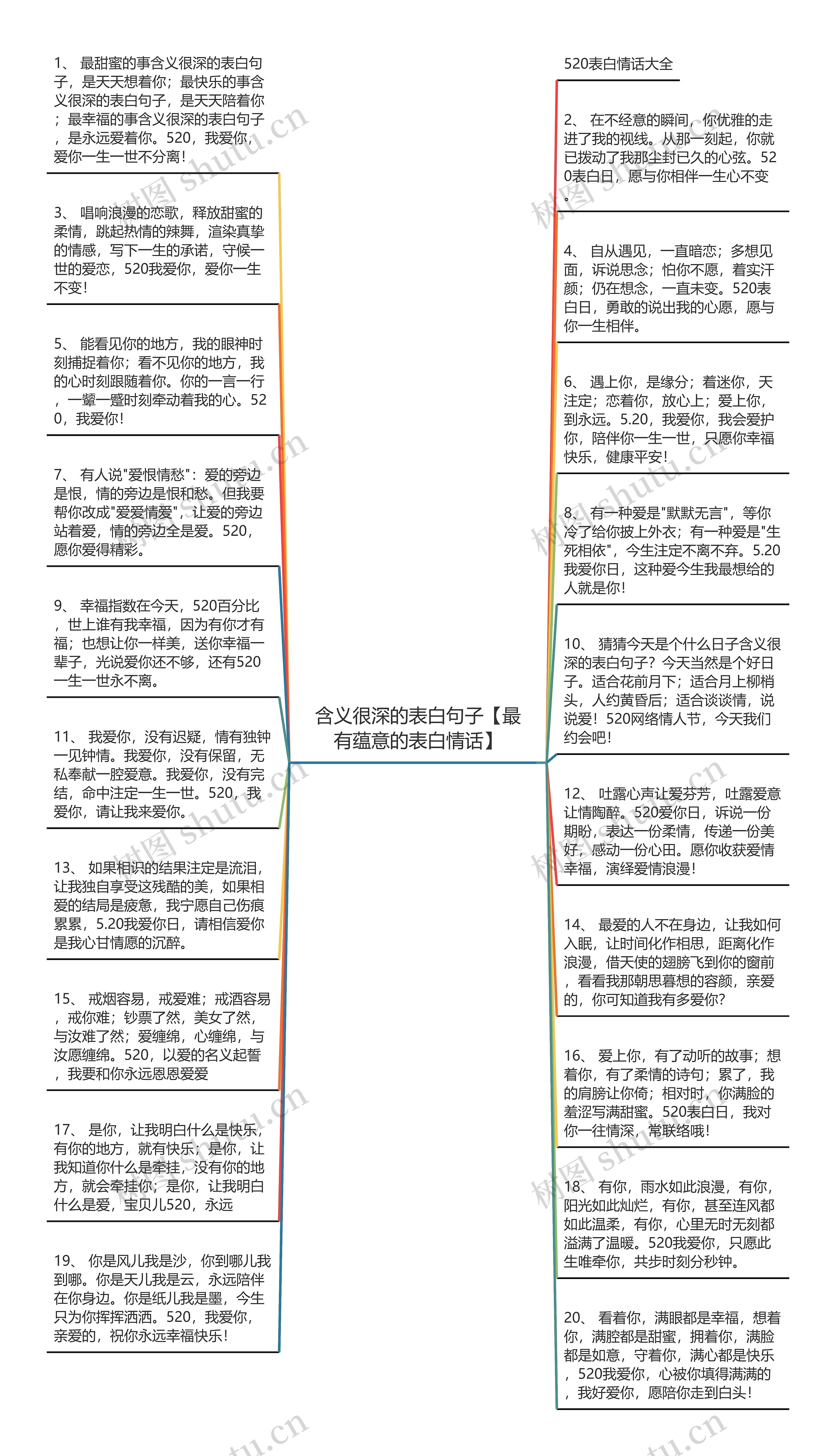 含义很深的表白句子【最有蕴意的表白情话】

1、 最甜蜜的事含义很深的表白句子，是天天想着你；最快乐的事含义很深的表白句子，是天天陪着你；最幸福的事含义很深的表白句子，是永远爱着你。520，我爱你，爱你一生一世不分离！

3、 唱响浪漫的恋歌，释放甜蜜的柔情，跳起热情的辣舞，渲染真挚的情感，写下一生的承诺，守候一世的爱恋，520我爱你，爱你一生不变！

5、 能看见你的地方，我的眼神时刻捕捉着你；看不见你的地方，我的心时刻跟随着你。你的一言一行，一颦一蹙时刻牵动着我的心。520，我爱你！

7、 有人说"爱恨情愁"：爱的旁边是恨，情的旁边是恨和愁。但我要帮你改成"爱爱情爱"，让爱的旁边站着爱，情的旁边全是爱。520，愿你爱得精彩。

9、 幸福指数在今天，520百分比，世上谁有我幸福，因为有你才有福；也想让你一样美，送你幸福一辈子，光说爱你还不够，还有520一生一世永不离。

11、 我爱你，没有迟疑，情有独钟一见钟情。我爱你，没有保留，无私奉献一腔爱意。我爱你，没有完结，命中注定一生一世。520，我爱你，请让我来爱你。

13、 如果相识的结果注定是流泪，让我独自享受这残酷的美，如果相爱的结局是疲惫，我宁愿自己伤痕累累，5.20我爱你日，请相信爱你是我心甘情愿的沉醉。

15、 戒烟容易，戒爱难；戒酒容易，戒你难；钞票了然，美女了然，与汝难了然；爱缠绵，心缠绵，与汝愿缠绵。520，以爱的名义起誓，我要和你永远恩恩爱爱

17、 是你，让我明白什么是快乐，有你的地方，就有快乐；是你，让我知道你什么是牵挂，没有你的地方，就会牵挂你；是你，让我明白什么是爱，宝贝儿520，永远

19、 你是风儿我是沙，你到哪儿我到哪。你是天儿我是云，永远陪伴在你身边。你是纸儿我是墨，今生只为你挥挥洒洒。520，我爱你，亲爱的，祝你永远幸福快乐！

520表白情话大全

2、 在不经意的瞬间，你优雅的走进了我的视线。从那一刻起，你就已拨动了我那尘封已久的心弦。520表白日，愿与你相伴一生心不变。

4、 自从遇见，一直暗恋；多想见面，诉说思念；怕你不愿，着实汗颜；仍在想念，一直未变。520表白日，勇敢的说出我的心愿，愿与你一生相伴。

6、 遇上你，是缘分；着迷你，天注定；恋着你，放心上；爱上你，到永远。5.20，我爱你，我会爱护你，陪伴你一生一世，只愿你幸福快乐，健康平安！

8、 有一种爱是"默默无言"，等你冷了给你披上外衣；有一种爱是"生死相依"，今生注定不离不弃。5.20我爱你日，这种爱今生我最想给的人就是你！

10、 猜猜今天是个什么日子含义很深的表白句子？今天当然是个好日子。适合花前月下；适合月上柳梢头，人约黄昏后；适合谈谈情，说说爱！520网络情人节，今天我们约会吧！

12、 吐露心声让爱芬芳，吐露爱意让情陶醉。520爱你日，诉说一份期盼，表达一份柔情，传递一份美好，感动一份心田。愿你收获爱情幸福，演绎爱情浪漫！

14、 最爱的人不在身边，让我如何入眠，让时间化作相思，距离化作浪漫，借天使的翅膀飞到你的窗前，看看我那朝思暮想的容颜，亲爱的，你可知道我有多爱你？

16、 爱上你，有了动听的故事；想着你，有了柔情的诗句；累了，我的肩膀让你倚；相对时，你满脸的羞涩写满甜蜜。520表白日，我对你一往情深，常联络哦！

18、 有你，雨水如此浪漫，有你，阳光如此灿烂，有你，甚至连风都如此温柔，有你，心里无时无刻都溢满了温暖。520我爱你，只愿此生唯牵你，共步时刻分秒钟。

20、 看着你，满眼都是幸福，想着你，满腔都是甜蜜，拥着你，满脸都是如意，守着你，满心都是快乐，520我爱你，心被你填得满满的，我好爱你，愿陪你走到白头！

树图 shutu.cn